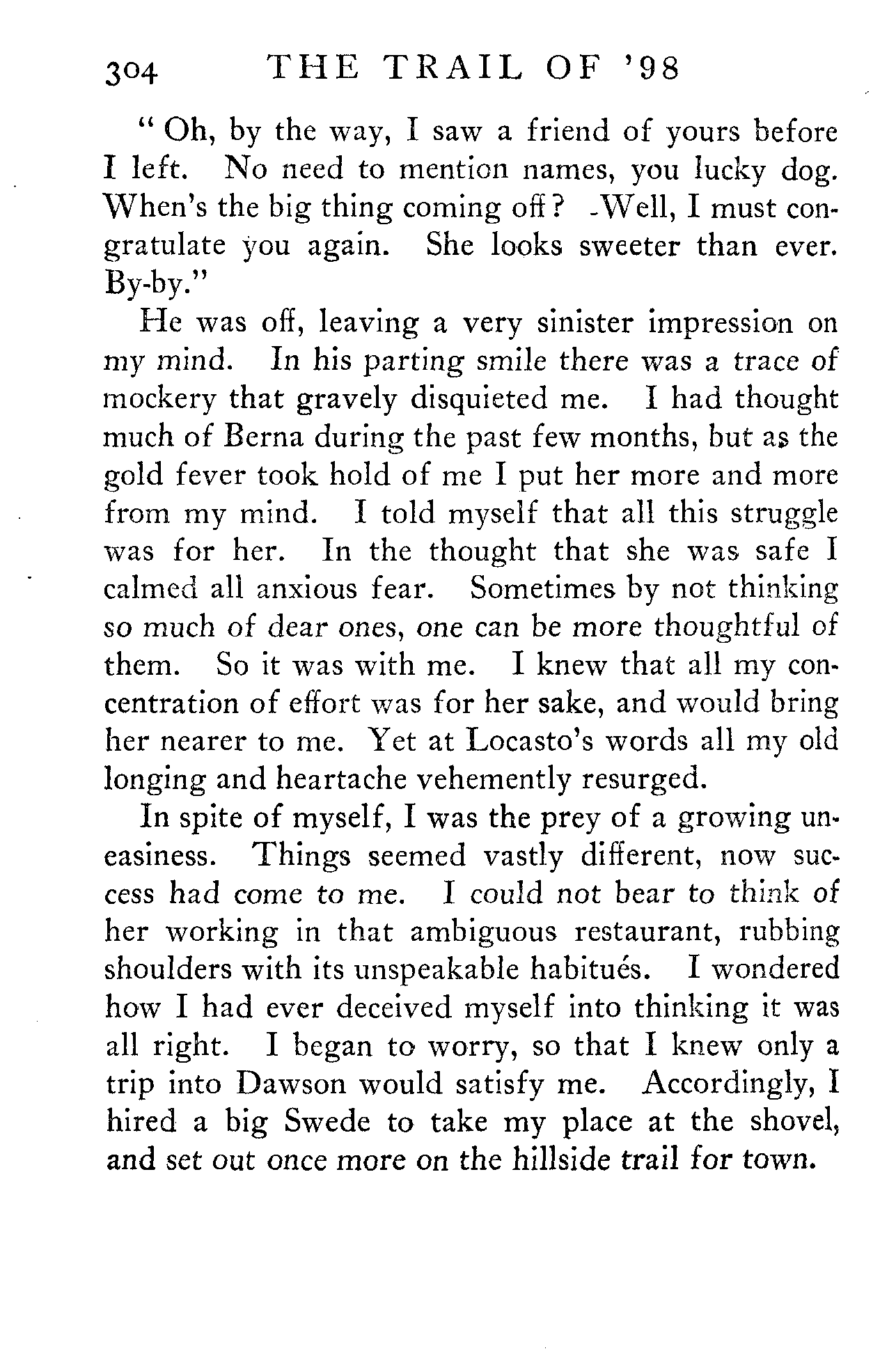 304 THE TRAIL OF '98

" Oh, by the way, I saw a friend of yours before I left. No need to mention names, you lucky dog. When's the big thing coming off? Well, I must congratulate you again. She looks sweeter than ever. By-by."

He was off, leaving a very sinister impression on my mind. In his parting smile there was a trace of mockery that gravely disquieted me. I had thought much of Berna during the past few months, but as the gold fever took hold of me I put her more and more from my mind. I told myself that all this struggle was for her. In the thought that she was safe I calmed all anxious fear. Sometimes by not thinking so much of dear ones, one can be more thoughtful of them. So it was with me. I knew that all my concentration of effort was for her sake, and would bring her nearer to me. Yet at Locasto's words all my old longing and heartache vehemently resurged.

In spite of myself, I was the prey of a growing uneasiness. Things seemed vastly different, now success had come to me. I could not bear to think of her working in that ambiguous restaurant, rubbing shoulders with its unspeakable habitués. I wondered how I had ever deceived myself into thinking it was all right. I began to worry, so that I knew only a trip into Dawson would satisfy me. Accordingly, I hired a big Swede to take my place at the shovel, and set out once more on the hillside trail for town.